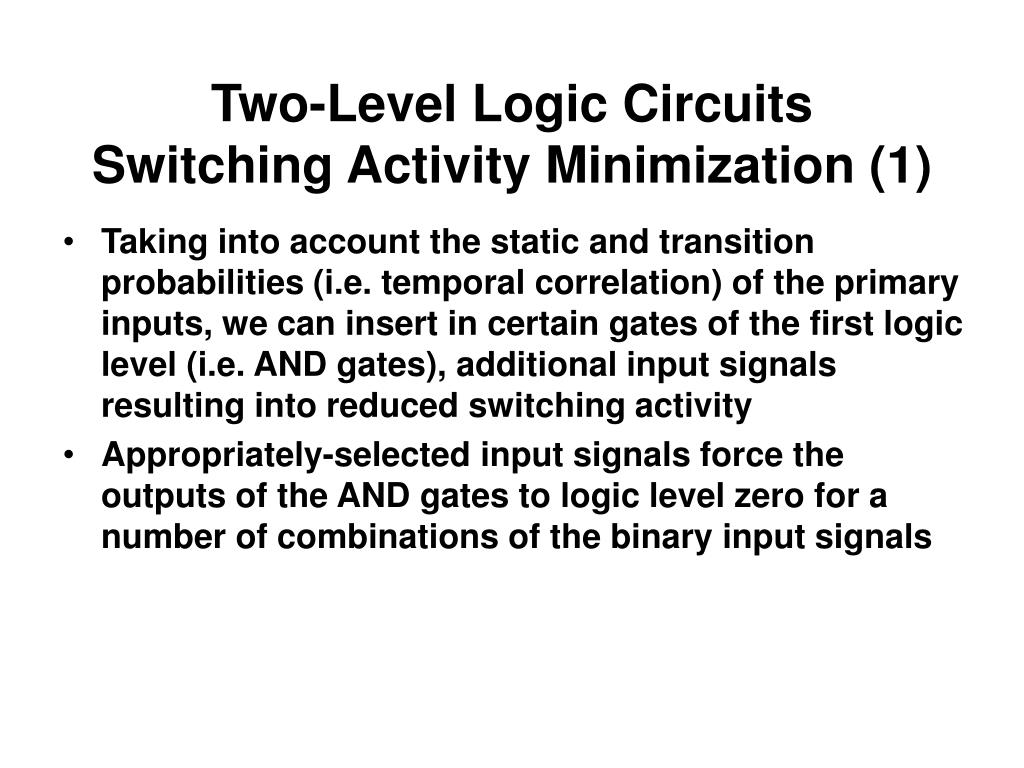 Two-Level Logic Circuits
Switching Activity Minimization (1)

• Taking into account the static and transition probabilities (i.e. temporal correlation) of the primary inputs, we can insert in certain gates of the first logic level (i.e. AND gates), additional input signals resulting into reduced switching activity

• Appropriately-selected input signals force the outputs of the AND gates to logic level zero for a number of combinations of the binary input signals